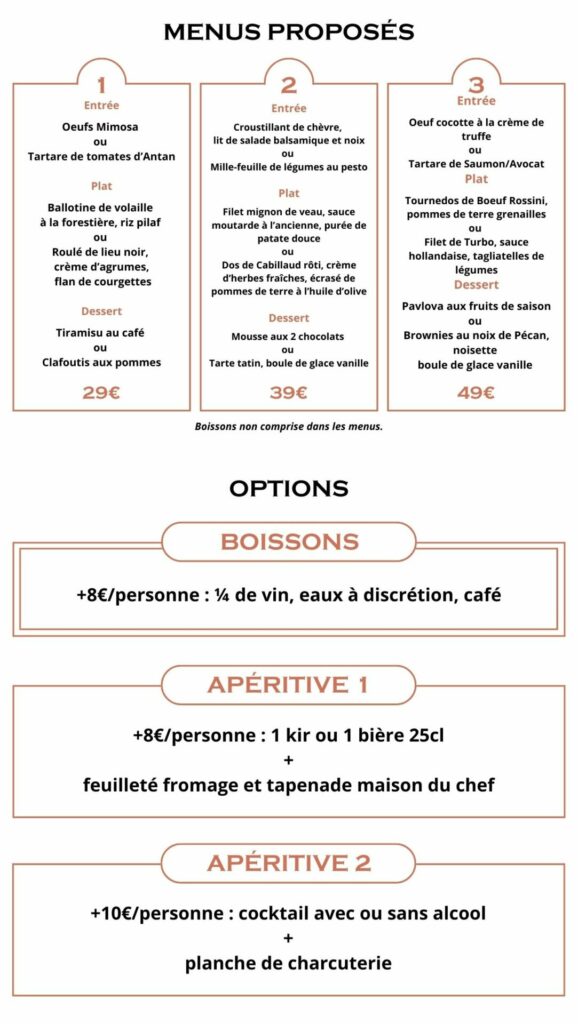 MENUS PROPOSÉS

1

Entrée

Oeufs Mimosa
ou
Tartare de tomates d'Antan

Plat

Ballotine de volaille à la forestière, riz pilaf
ou
Roulé de lieu noir, crème d'agrumes, flan de courgettes

Dessert

Tiramisu au café
ou
Clafoutis aux pommes

29€

2

Entrée

Croustillant de chèvre, lit de salade balsamique et noix
ou
Mille-feuille de légumes au pesto

Plat

Filet mignon de veau, sauce moutarde à l'ancienne, purée de patate douce
ou
Dos de Cabillaud rôti, crème d'herbes fraîches, écrasé de pommes de terre à l'huile d'olive

Dessert

Mousse aux 2 chocolats
ou
Tarte tatin, boule de glace vanille

39€

3

Entrée

Oeuf cocotte à la crème de truffe
ou
Tartare de Saumon/Avocat

Plat

Tournedos de Boeuf Rossini, pommes de terre grenailles
ou
Filet de Turbo, sauce hollandaise, tagliatelles de légumes

Dessert

Pavlova aux fruits de saison
ou
Brownies au noix de Pécan, noisette
boule de glace vanille

49€

Boissons non comprise dans les menus.

OPTIONS

BOISSONS

+8€/personne : ¼ de vin, eaux à discrétion, café

APÉRITIVE 1

+8€/personne : 1 kir ou 1 bière 25cl
+
feuilleté fromage et tapenade maison du chef

APÉRITIVE 2

+10€/personne : cocktail avec ou sans alcool
+
planche de charcuterie